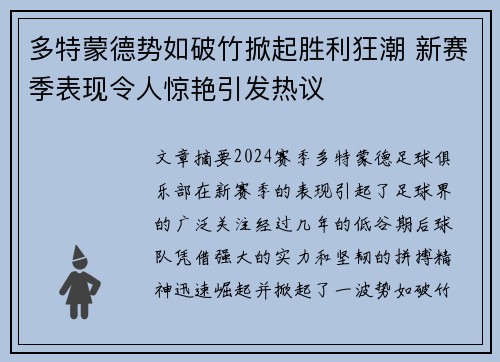 多特蒙德势如破竹掀起胜利狂潮 新赛季表现令人惊艳引发热议

文章摘要2024赛季多特蒙德足球俱乐部在新赛季的表现引起了足球界的广泛关注经过几年的低谷期后球队凭借强大的实力和坚韧的拼搏精神迅速崛起并掀起了一波势如破竹